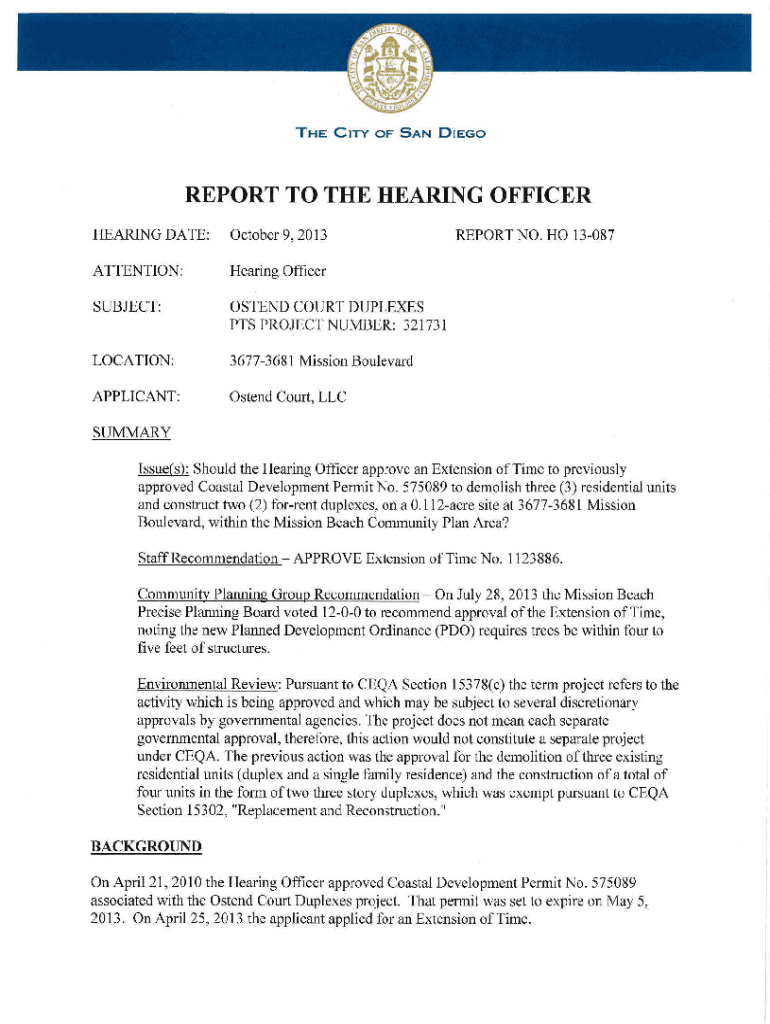 THE CITY OF SAN DIEGO

REPORT TO THE HEARING OFFICER

HEARING DATE: October 9, 2013 REPORT NO. HO 13-087

ATTENTION: Hearing Officer

SUBJECT: OSTEND COURT DUPLEXES
PTS PROJECT NUMBER: 321731

LOCATION: 3677-3681 Mission Boulevard

APPLICANT: Ostend Court, LLC

SUMMARY

Issue(s): Should the Hearing Officer approve an Extension of Time to previously approved Coastal Development Permit No. 575089 to demolish three (3) residential units and construct two (2) for-rent duplexes, on a 0.112-acre site at 3677-3681 Mission Boulevard, within the Mission Beach Community Plan Area?

Staff Recommendation – APPROVE Extension of Time No. 1123886.

Community Planning Group Recommendation – On July 28, 2013 the Mission Beach Precise Planning Board voted 12-0-0 to recommend approval of the Extension of Time, noting the new Planned Development Ordinance (PDO) requires trees be within four to five feet of structures.

Environmental Review: Pursuant to CEQA Section 15378(c) the term project refers to the activity which is being approved and which may be subject to several discretionary approvals by governmental agencies. The project does not mean each separate governmental approval, therefore, this action would not constitute a separate project under CEQA. The previous action was the approval for the demolition of three existing residential units (duplex and a single family residence) and the construction of a total of four units in the form of two three story duplexes, which was exempt pursuant to CEQA Section 15302, "Replacement and Reconstruction."

BACKGROUND

On April 21, 2010 the Hearing Officer approved Coastal Development Permit No. 575089 associated with the Ostend Court Duplexes project. That permit was set to expire on May 5, 2013. On April 25, 2013 the applicant applied for an Extension of Time.